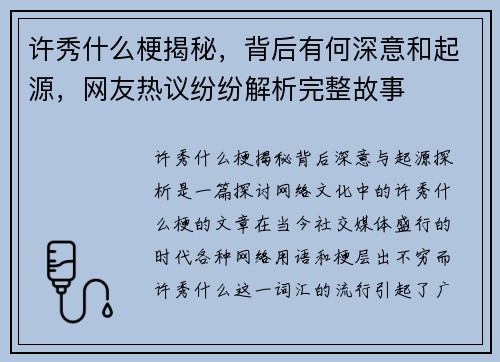 许秀什么梗揭秘，背后有何深意和起源，网友热议纷纷解析完整故事

许秀什么梗揭秘背后深意与起源探析是一篇探讨网络文化中的许秀什么梗的文章在当今社交媒体盛行的时代各种网络用语和梗层出不穷而许秀什么这一词汇的流行引起了广